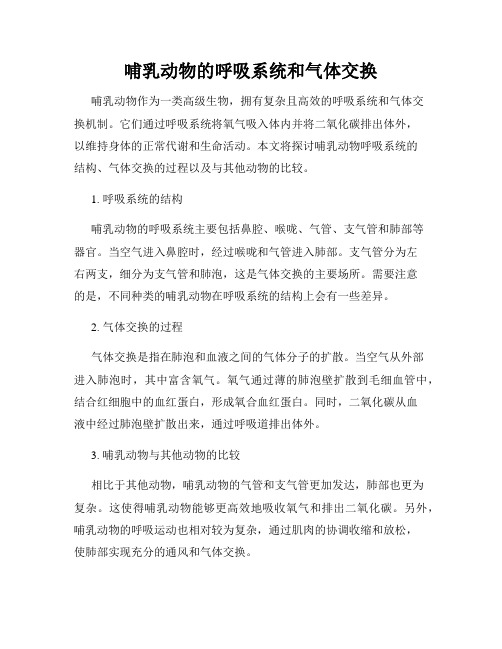 哺乳动物的呼吸系统和气体交换

哺乳动物作为一类高级生物，拥有复杂且高效的呼吸系统和气体交换机制。它们通过呼吸系统将氧气吸入体内并将二氧化碳排出体外，以维持身体的正常代谢和生命活动。本文将探讨哺乳动物呼吸系统的结构、气体交换的过程以及与其他动物的比较。

1. 呼吸系统的结构

哺乳动物的呼吸系统主要包括鼻腔、喉咙、气管、支气管和肺部等器官。当空气进入鼻腔时，经过喉咙和气管进入肺部。支气管分为左右两支，细分为支气管和肺泡，这是气体交换的主要场所。需要注意的是，不同种类的哺乳动物在呼吸系统的结构上会有一些差异。

2. 气体交换的过程

气体交换是指在肺泡和血液之间的气体分子的扩散。当空气从外部进入肺泡时，其中富含氧气。氧气通过薄的肺泡壁扩散到毛细血管中，结合红细胞中的血红蛋白，形成氧合血红蛋白。同时，二氧化碳从血液中经过肺泡壁扩散出来，通过呼吸道排出体外。

3. 哺乳动物与其他动物的比较

相比于其他动物，哺乳动物的气管和支气管更加发达，肺部也更为复杂。这使得哺乳动物能够更高效地吸收氧气和排出二氧化碳。另外，哺乳动物的呼吸运动也相对较为复杂，通过肌肉的协调收缩和放松，使肺部实现充分的通风和气体交换。